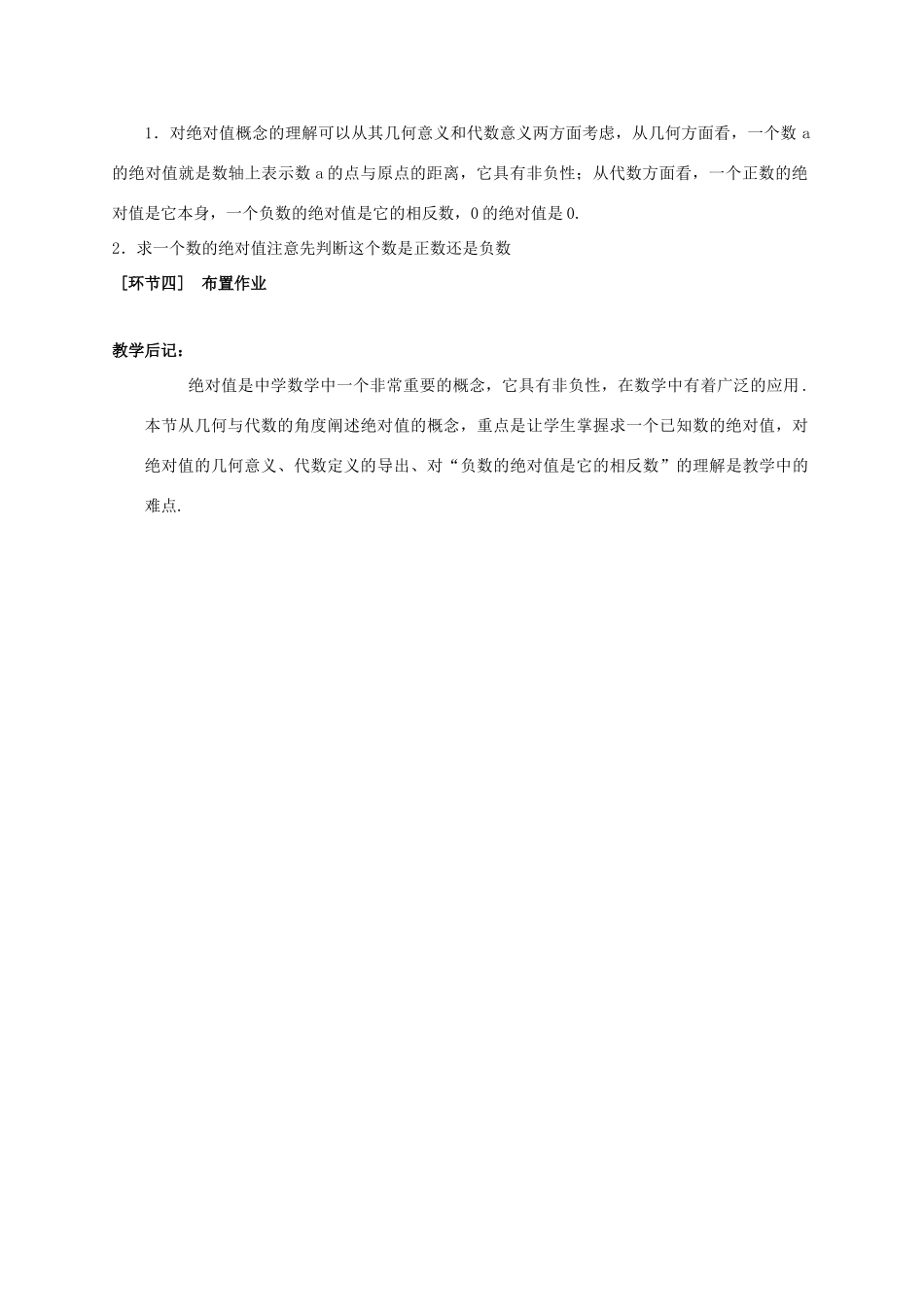 1．对绝对值概念的理解可以从其几何意义和代数意义两方面考虑，从几何方面看，一个数 a 的绝对值就是数轴上表示数 a 的点与原点的距离，它具有非负性；从代数方面看，一个正数的绝对值是它本身，一个负数的绝对值是它的相反数，0 的绝对值是 0.

2．求一个数的绝对值注意先判断这个数是正数还是负数

［环节四］ 布置作业

教学后记：

绝对值是中学数学中一个非常重要的概念，它具有非负性，在数学中有着广泛的应用．本节从几何与代数的角度阐述绝对值的概念，重点是让学生掌握求一个已知数的绝对值，对绝对值的几何意义、代数定义的导出、对“负数的绝对值是它的相反数”的理解是教学中的难点.